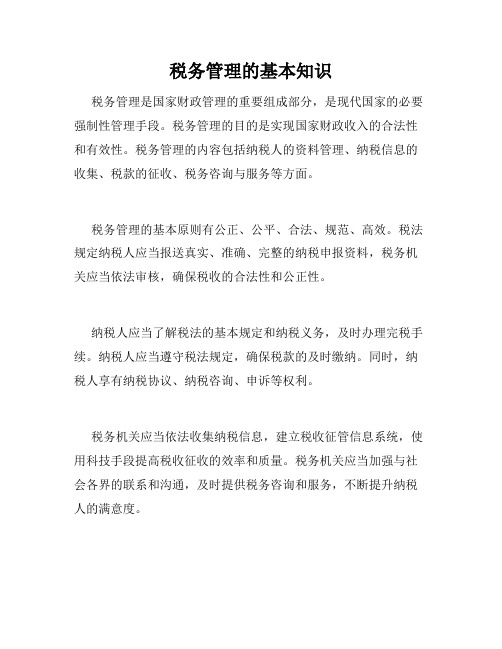 税务管理的基本知识

税务管理是国家财政管理的重要组成部分，是现代国家的必要强制性管理手段。税务管理的目的是实现国家财政收入的合法性和有效性。税务管理的内容包括纳税人的资料管理、纳税信息的收集、税款的征收、税务咨询与服务等方面。

税务管理的基本原则有公正、公平、合法、规范、高效。税法规定纳税人应当报送真实、准确、完整的纳税申报资料，税务机关应当依法审核，确保税收的合法性和公正性。

纳税人应当了解税法的基本规定和纳税义务，及时办理完税手续。纳税人应当遵守税法规定，确保税款的及时缴纳。同时，纳税人享有纳税协议、纳税咨询、申诉等权利。

税务机关应当依法收集纳税信息，建立税收征管信息系统，使用科技手段提高税收征收的效率和质量。税务机关应当加强与社会各界的联系和沟通，及时提供税务咨询和服务，不断提升纳税人的满意度。